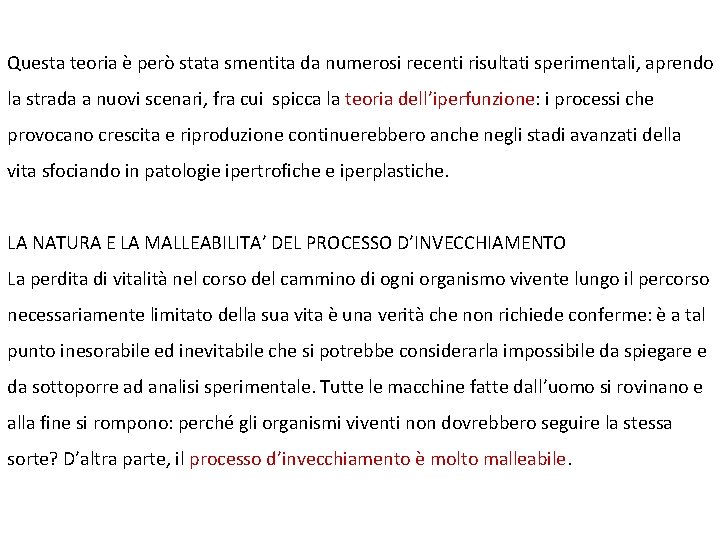 Questa teoria è però stata smentita da numerosi recenti risultati sperimentali, aprendo la strada a nuovi scenari, fra cui spicca la teoria dell'iperfunzione: i processi che provocano crescita e riproduzione continuerebbero anche negli stadi avanzati della vita sfociando in patologie ipertrofiche e iperplastiche.

LA NATURA E LA MALLEABILITA' DEL PROCESSO D'INVECCHIAMENTO
La perdita di vitalità nel corso del cammino di ogni organismo vivente lungo il percorso necessariamente limitato della sua vita è una verità che non richiede conferme: è a tal punto inesorabile ed inevitabile che si potrebbe considerarla impossibile da spiegare e da sottoporre ad analisi sperimentale. Tutte le macchine fatte dall'uomo si rovinano e alla fine si rompono: perché gli organismi viventi non dovrebbero seguire la stessa sorte? D'altra parte, il processo d'invecchiamento è molto malleabile.